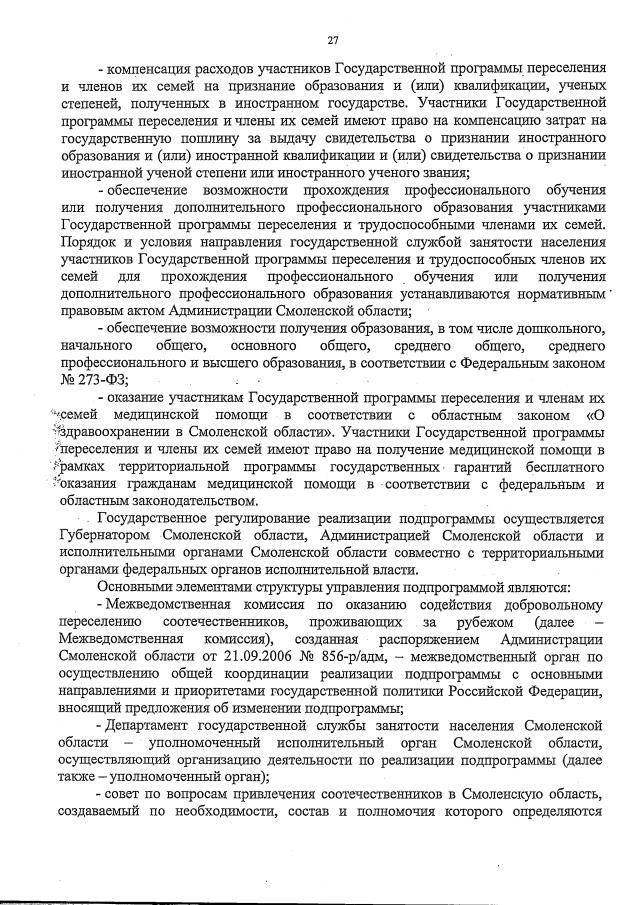 27

- компенсация расходов участников Государственной программы переселения и членов их семей на признание образования и (или) квалификации, ученых степеней, полученных в иностранном государстве. Участники Государственной программы переселения и члены их семей имеют право на компенсацию затрат на государственную пошлину за выдачу свидетельства о признании иностранного образования и (или) иностранной квалификации и (или) свидетельства о признании иностранной ученой степени или иностранного ученого звания;

- обеспечение возможности прохождения профессионального обучения или получения дополнительного профессионального образования участниками Государственной программы переселения и трудоспособными членами их семей. Порядок и условия направления государственной службой занятости населения участников Государственной программы переселения и трудоспособных членов их семей для прохождения профессионального обучения или получения дополнительного профессионального образования устанавливаются нормативным правовым актом Администрации Смоленской области;

- обеспечение возможности получения образования, в том числе дошкольного, начального общего, основного общего, среднего общего, среднего профессионального и высшего образования, в соответствии с Федеральным законом № 273-ФЗ;

- оказание участникам Государственной программы переселения и членам их семей медицинской помощи в соответствии с областным законом «О здравоохранении в Смоленской области». Участники Государственной программы переселения и члены их семей имеют право на получение медицинской помощи в рамках территориальной программы государственных гарантий бесплатного оказания гражданам медицинской помощи в соответствии с федеральным и областным законодательством.

Государственное регулирование реализации подпрограммы осуществляется Губернатором Смоленской области, Администрацией Смоленской области и исполнительными органами Смоленской области совместно с территориальными органами федеральных органов исполнительной власти.

Основными элементами структуры управления подпрограммой являются:

- Межведомственная комиссия по оказанию содействия добровольному переселению соотечественников, проживающих за рубежом (далее – Межведомственная комиссия), созданная распоряжением Администрации Смоленской области от 21.09.2006 № 856-р/адм, – межведомственный орган по осуществлению общей координации реализации подпрограммы с основными направлениями и приоритетами государственной политики Российской Федерации, вносящий предложения об изменении подпрограммы;

- Департамент государственной службы занятости населения Смоленской области – уполномоченный исполнительный орган Смоленской области, осуществляющий организацию деятельности по реализации подпрограммы (далее также – уполномоченный орган);

- совет по вопросам привлечения соотечественников в Смоленскую область, создаваемый по необходимости, состав и полномочия которого определяются